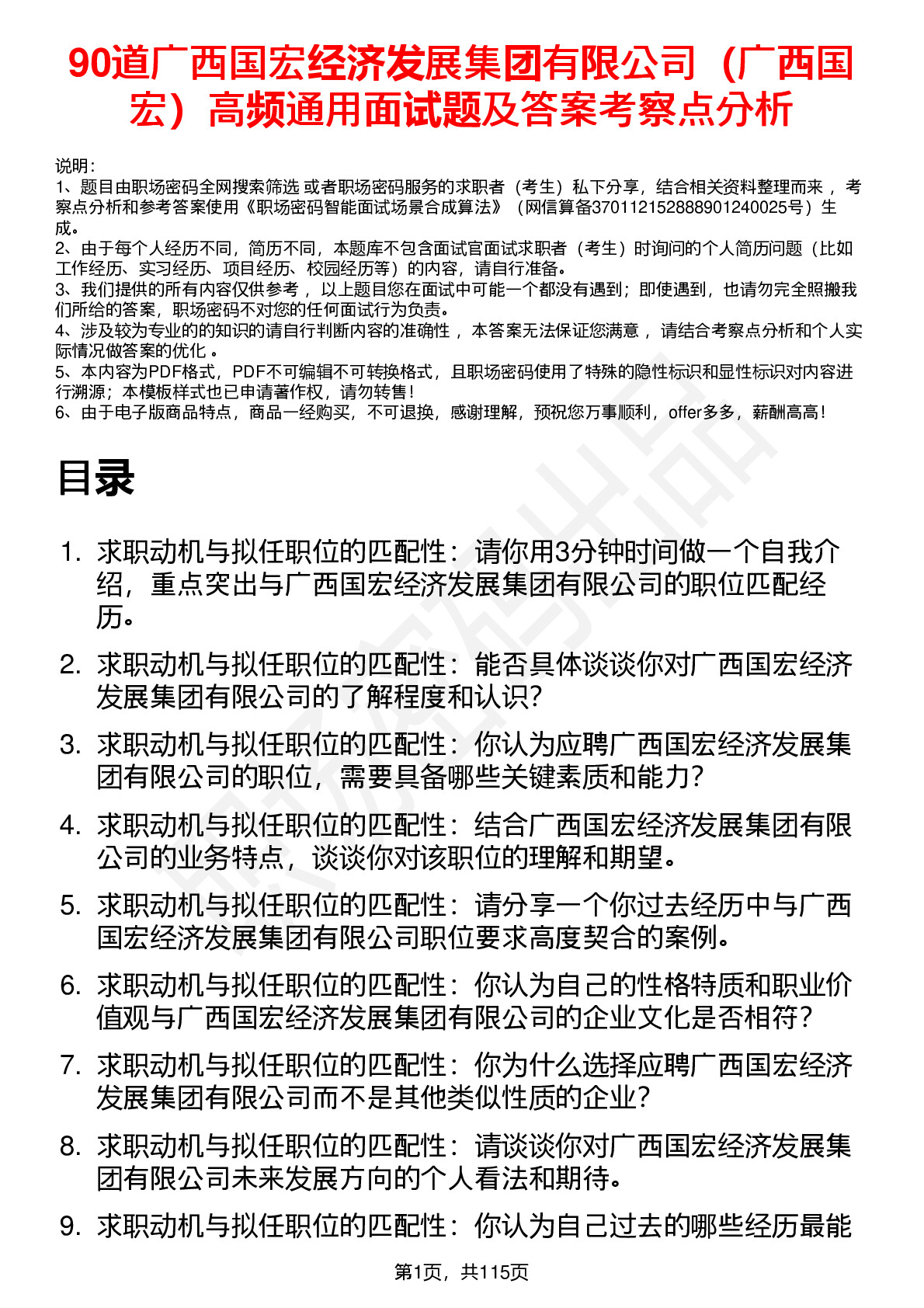 90道广西国宏经济发展集团有限公司（广西国宏）高频通用面试题及答案考察点分析

说明：
1、题目由职场密码全网搜索筛选 或者职场密码服务的求职者（考生）私下分享，结合相关资料整理而来， 考察点分析和参考答案使用《职场密码智能面试场景合成算法》（网信算备370112152888901240025号）生成。
2、由于每个人经历不同，简历不同，本题库不包含面试官面试求职者（考生）时询问的个人简历问题（比如工作经历、实习经历、项目经历、校园经历等）的内容，请自行准备。
3、我们提供的所有内容仅供参考， 以上题目您在面试中可能一个都没有遇到；即使遇到，也请勿完全照搬我们所给的答案，职场密码不对您的任何面试行为负责。
4、涉及较为专业的的知识的请自行判断内容的准确性， 本答案无法保证您满意， 请结合考察点分析和个人实际情况做答案的优化 。
5、本内容为PDF格式，PDF不可编辑不可转换格式，且职场密码使用了特殊的隐性标识和显性标识对内容进行溯源；本模板样式也已申请著作权，请勿转售！
6、由于电子版商品特点，商品一经购买，不可退换，感谢理解，预祝您万事顺利，offer多多，薪酬高高！

目录

1. 求职动机与拟任职位的匹配性：请你用3分钟时间做一个自我介绍，重点突出与广西国宏经济发展集团有限公司的职位匹配经历。
2. 求职动机与拟任职位的匹配性：能否具体谈谈你对广西国宏经济发展集团有限公司的了解程度和认识？
3. 求职动机与拟任职位的匹配性：你认为应聘广西国宏经济发展集团有限公司的职位，需要具备哪些关键素质和能力？
4. 求职动机与拟任职位的匹配性：结合广西国宏经济发展集团有限公司的业务特点，谈谈你对该职位的理解和期望。
5. 求职动机与拟任职位的匹配性：请分享一个你过去经历中与广西国宏经济发展集团有限公司职位要求高度契合的案例。
6. 求职动机与拟任职位的匹配性：你认为自己的性格特质和职业价值观与广西国宏经济发展集团有限公司的企业文化是否相符？
7. 求职动机与拟任职位的匹配性：你为什么选择应聘广西国宏经济发展集团有限公司而不是其他类似性质的企业？
8. 求职动机与拟任职位的匹配性：请谈谈你对广西国宏经济发展集团有限公司未来发展方向的个人看法和期待。
9. 求职动机与拟任职位的匹配性：你认为自己过去的哪些经历最能

第1页，共115页